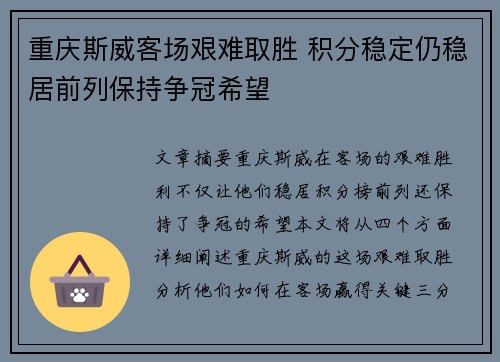 重庆斯威客场艰难取胜 积分稳定仍稳居前列保持争冠希望

文章摘要重庆斯威在客场的艰难胜利不仅让他们稳居积分榜前列还保持了争冠的希望本文将从四个方面详细阐述重庆斯威的这场艰难取胜分析他们如何在客场赢得关键三分